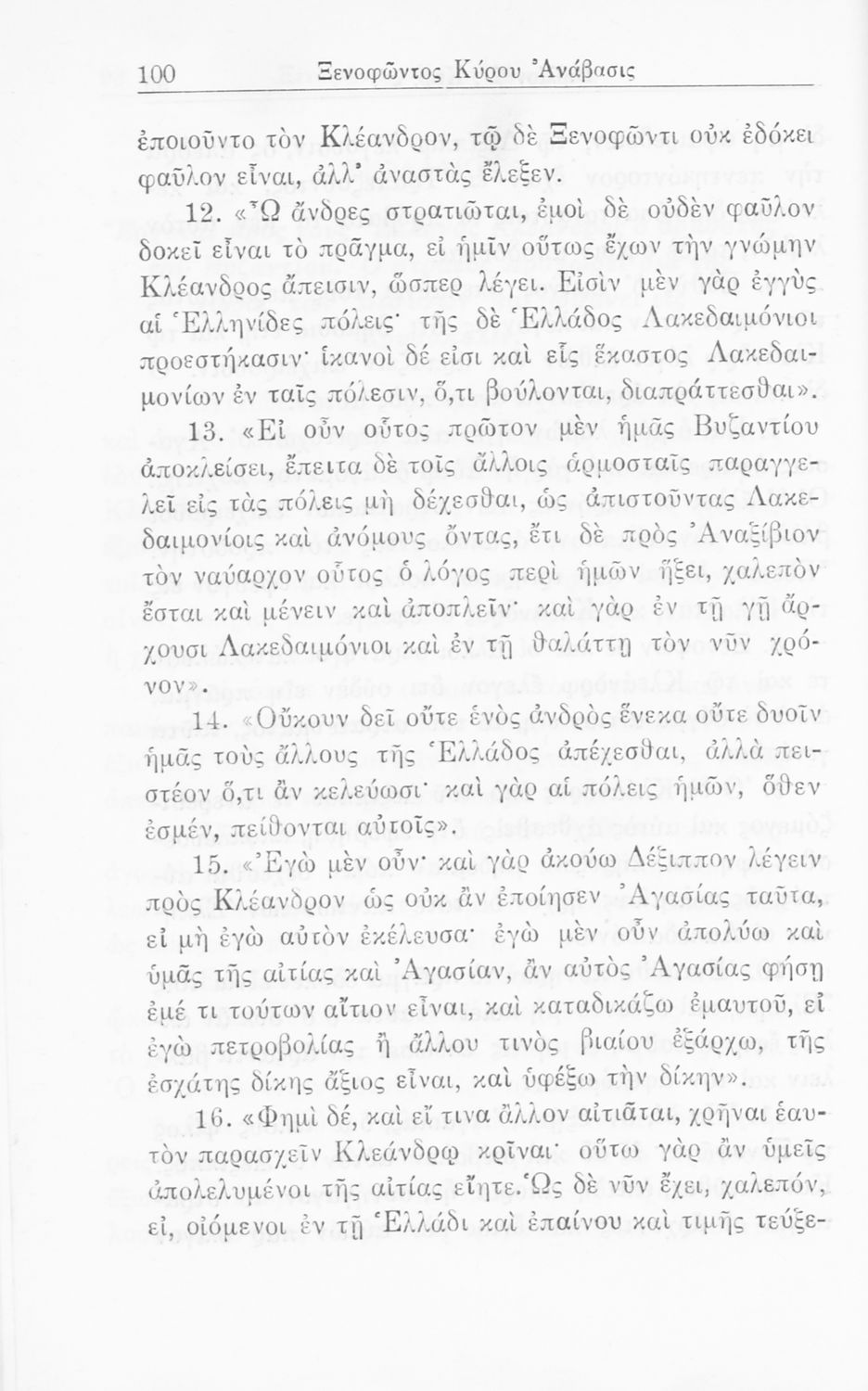 100 Ξενοφῶντος Κύρου Ἀνάβασις

ἐποιοῦντο τὸν Κλέανδρον, τῷ δὲ Ξενοφῶντι οὐκ ἐδόκει φαῦλον εἶναι, ἀλλ' ἀναστὰς ἔλεξεν.

12. «Ὦ ἄνδρες στρατιῶται, ἐμοὶ δὲ οὐδὲν φαῦλον δοκεῖ εἶναι τὸ πρᾶγμα, εἰ ἡμῖν οὕτως ἔχων τὴν γνώμην Κλέανδρος ἄπεισιν, ὥσπερ λέγει. Εἰσὶν μὲν γὰρ ἐγγὺς αἱ Ἑλληνίδες πόλεις· τῆς δὲ Ἑλλάδος Λακεδαιμόνιοι προεστήκασιν· ἱκανοὶ δέ εἰσι καὶ εἷς ἕκαστος Λακεδαιμονίων ἐν ταῖς πόλεσιν, ὅ,τι βούλονται, διαπράττεσθαι».

13. «Εἰ οὖν οὗτος πρῶτον μὲν ἡμᾶς Βυζαντίου ἀποκλείσει, ἔπειτα δὲ τοῖς ἄλλοις ἁρμοσταῖς παραγγελεῖ εἰς τὰς πόλεις μὴ δέχεσθαι, ὡς ἀπιστοῦντας Λακεδαιμονίοις καὶ ἀνόμους ὄντας, ἔτι δὲ πρὸς Ἀναξίβιον τὸν ναύαρχον οὗτος ὁ λόγος περὶ ἡμῶν ἥξει, χαλεπὸν ἔσται καὶ μένειν καὶ ἀποπλεῖν· καὶ γὰρ ἐν τῇ γῇ ἄρχουσι Λακεδαιμόνιοι καὶ ἐν τῇ θαλάττῃ τὸν νῦν χρόνον».

14. «Οὔκουν δεῖ οὔτε ἑνὸς ἀνδρὸς ἕνεκα οὔτε δυοῖν ἡμᾶς τοὺς ἄλλους τῆς Ἑλλάδος ἀπέχεσθαι, ἀλλὰ πειστέον ὅ,τι ἂν κελεύωσι· καὶ γὰρ αἱ πόλεις ἡμῶν, ὅθεν ἐσμέν, πείθονται αὐτοῖς».

15. «Ἐγὼ μὲν οὖν· καὶ γὰρ ἀκούω Δέξιππον λέγειν πρὸς Κλέανδρον ὡς οὐκ ἂν ἐποίησεν Ἀγασίας ταῦτα, εἰ μὴ ἐγὼ αὐτὸν ἐκέλευσα· ἐγὼ μὲν οὖν ἀπολύω καὶ ὑμᾶς τῆς αἰτίας καὶ Ἀγασίαν, ἂν αὐτὸς Ἀγασίας φήσῃ ἐμέ τι τούτων αἴτιον εἶναι, καὶ καταδικάζω ἐμαυτοῦ, εἰ ἐγὼ πετροβολίας ἢ ἄλλου τινὸς βιαίου ἐξάρχω, τῆς ἐσχάτης δίκης ἄξιος εἶναι, καὶ ὑφέξω τὴν δίκην».

16. «Φημὶ δέ, καὶ εἴ τινα ἄλλον αἰτιᾶται, χρῆναι ἑαυτὸν παρασχεῖν Κλεάνδρῳ κρῖναι· οὕτω γὰρ ἂν ὑμεῖς ἀπολελυμένοι τῆς αἰτίας εἴητε. Ὡς δὲ νῦν ἔχει, χαλεπόν, εἰ, οἰόμενοι ἐν τῇ Ἑλλάδι καὶ ἐπαίνου καὶ τιμῆς τεύξε-